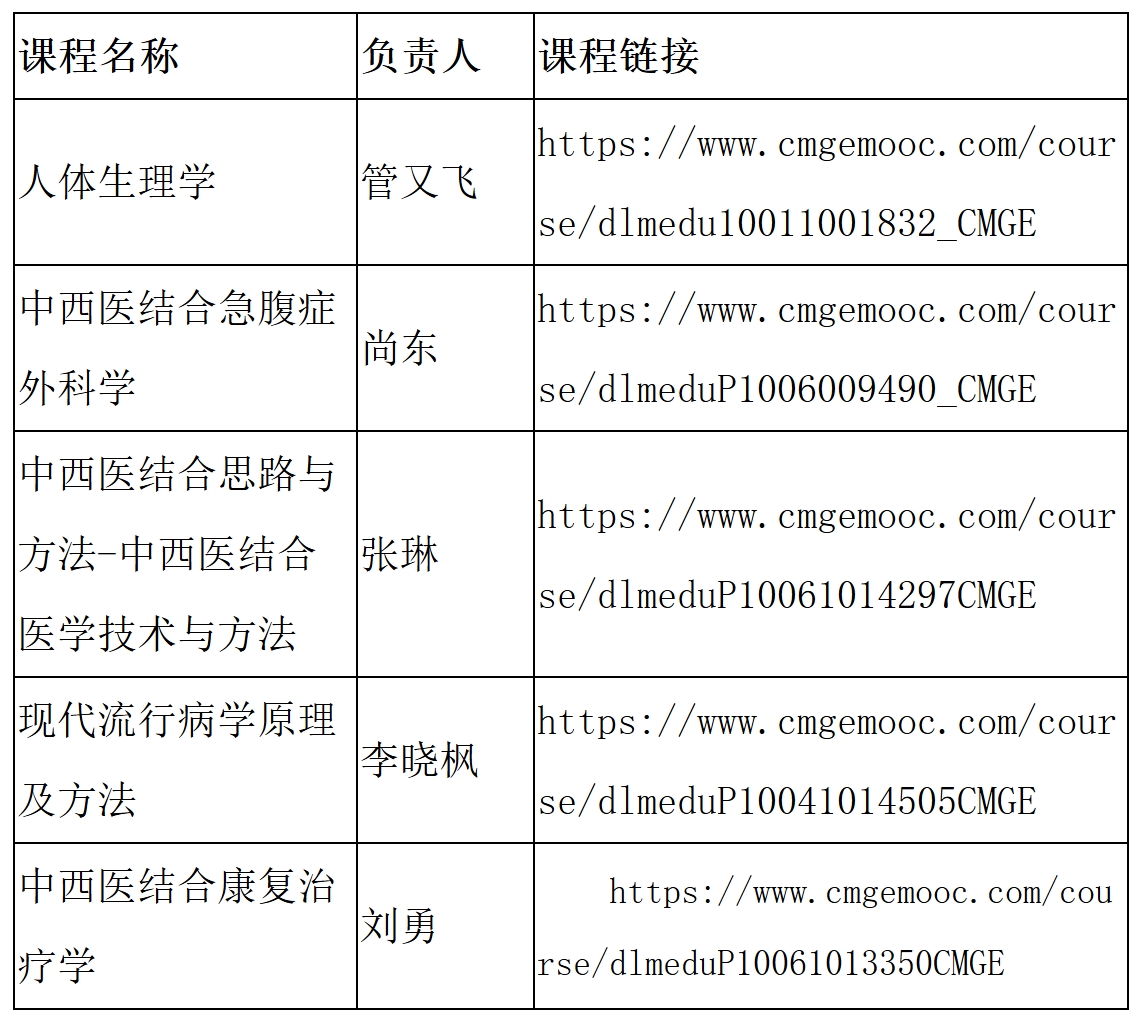 | 课程名称 | 负责人 | 课程链接 |
|---|---|---|
| 人体生理学 | 管又飞 | https://www.cmgemooc.com/course/dlmedu10011001832_CMGE |
| 中西医结合急腹症外科学 | 尚东 | https://www.cmgemooc.com/course/dlmeduP1006009490_CMGE |
| 中西医结合思路与方法-中西医结合医学技术与方法 | 张琳 | https://www.cmgemooc.com/course/dlmeduP10061014297CMGE |
| 现代流行病学原理及方法 | 李晓枫 | https://www.cmgemooc.com/course/dlmeduP10041014505CMGE |
| 中西医结合康复治疗学 | 刘勇 | https://www.cmgemooc.com/course/dlmeduP10061013350CMGE |